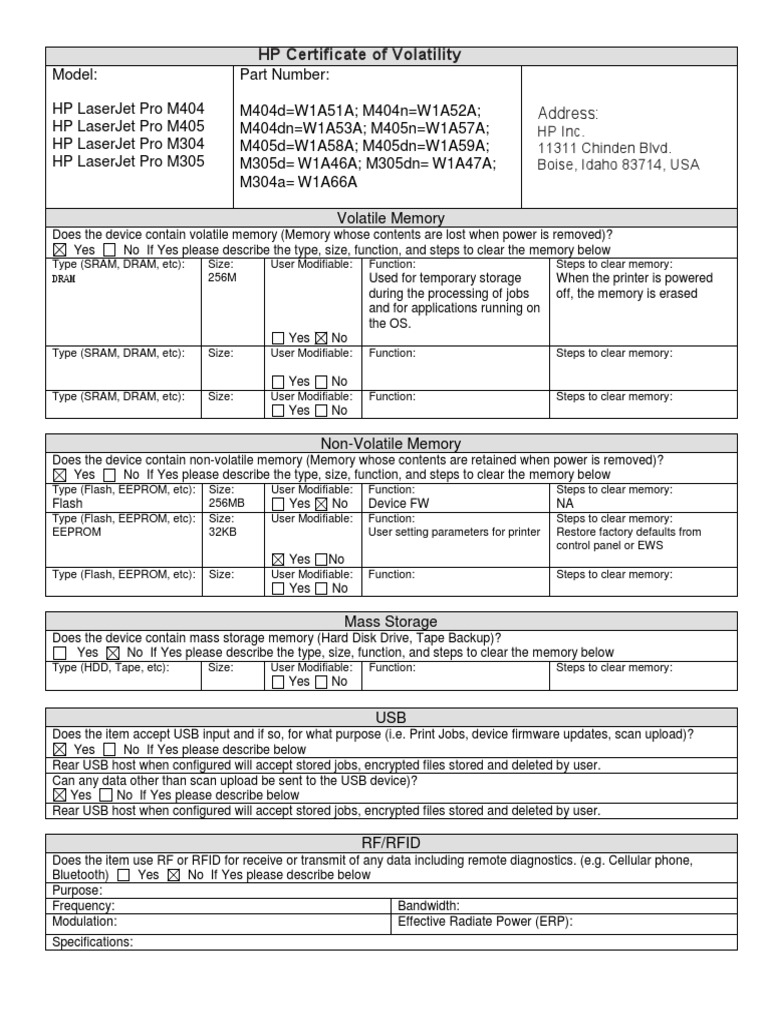 HP Certificate of Volatility

| Model: HP LaserJet Pro M404 HP LaserJet Pro M405 HP LaserJet Pro M304 HP LaserJet Pro M305 | Part Number: M404d=W1A51A; M404n=W1A52A; M404dn=W1A53A; M405n=W1A57A; M405d=W1A58A; M405dn=W1A59A; M305d= W1A46A; M305dn= W1A47A; M304a= W1A66A | Address: HP Inc. 11311 Chinden Blvd. Boise, Idaho 83714, USA |
|---|---|---|

Volatile Memory

Does the device contain volatile memory (Memory whose contents are lost when power is removed)?
☒ Yes ☐ No If Yes please describe the type, size, function, and steps to clear the memory below

| Type (SRAM, DRAM, etc): DRAM | Size: 256M | User Modifiable: ☐ Yes ☒ No | Function: Used for temporary storage during the processing of jobs and for applications running on the OS. | Steps to clear memory: When the printer is powered off, the memory is erased |
|---|---|---|---|---|
| Type (SRAM, DRAM, etc): | Size: | User Modifiable: ☐ Yes ☐ No | Function: | Steps to clear memory: |
| Type (SRAM, DRAM, etc): | Size: | User Modifiable: ☐ Yes ☐ No | Function: | Steps to clear memory: |

Non-Volatile Memory

Does the device contain non-volatile memory (Memory whose contents are retained when power is removed)?
☒ Yes ☐ No If Yes please describe the type, size, function, and steps to clear the memory below

| Type (Flash, EEPROM, etc): Flash | Size: 256MB | User Modifiable: ☐ Yes ☒ No | Function: Device FW | Steps to clear memory: NA |
|---|---|---|---|---|
| Type (Flash, EEPROM, etc): EEPROM | Size: 32KB | User Modifiable: ☒ Yes ☐No | Function: User setting parameters for printer | Steps to clear memory: Restore factory defaults from control panel or EWS |
| Type (Flash, EEPROM, etc): | Size: | User Modifiable: ☐ Yes ☐ No | Function: | Steps to clear memory: |

Mass Storage

Does the device contain mass storage memory (Hard Disk Drive, Tape Backup)?
☐ Yes ☒ No If Yes please describe the type, size, function, and steps to clear the memory below

| Type (HDD, Tape, etc): | Size: | User Modifiable: ☐ Yes ☐ No | Function: | Steps to clear memory: |
|---|---|---|---|---|

USB

Does the item accept USB input and if so, for what purpose (i.e. Print Jobs, device firmware updates, scan upload)?
☒ Yes ☐ No If Yes please describe below
Rear USB host when configured will accept stored jobs, encrypted files stored and deleted by user.
Can any data other than scan upload be sent to the USB device)?
☒ Yes ☐ No If Yes please describe below
Rear USB host when configured will accept stored jobs, encrypted files stored and deleted by user.

RF/RFID

Does the item use RF or RFID for receive or transmit of any data including remote diagnostics. (e.g. Cellular phone, Bluetooth) ☐ Yes ☒ No If Yes please describe below
Purpose:

| Frequency: | Bandwidth: |
|---|---|
| Modulation: | Effective Radiate Power (ERP): |

Specifications: